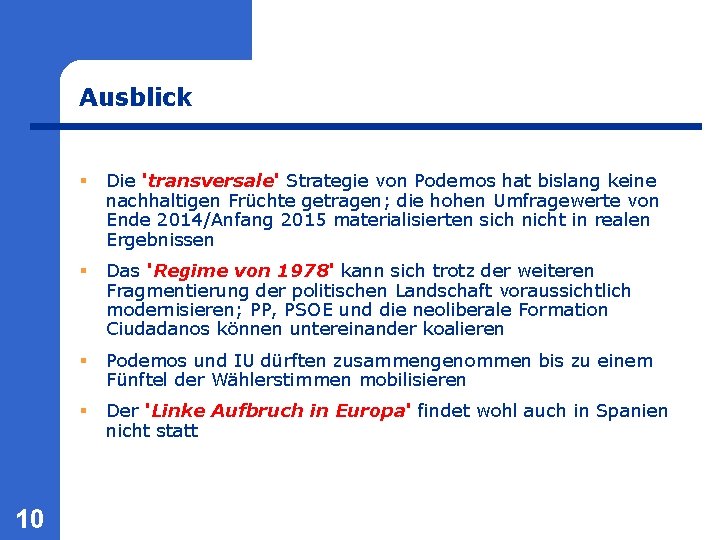 Ausblick

▪ Die 'transversale' Strategie von Podemos hat bislang keine nachhaltigen Früchte getragen; die hohen Umfragewerte von Ende 2014/Anfang 2015 materialisierten sich nicht in realen Ergebnissen

▪ Das 'Regime von 1978' kann sich trotz der weiteren Fragmentierung der politischen Landschaft voraussichtlich modernisieren; PP, PSOE und die neoliberale Formation Ciudadanos können untereinander koalieren

▪ Podemos und IU dürften zusammengenommen bis zu einem Fünftel der Wählerstimmen mobilisieren

▪ Der 'Linke Aufbruch in Europa' findet wohl auch in Spanien nicht statt

10